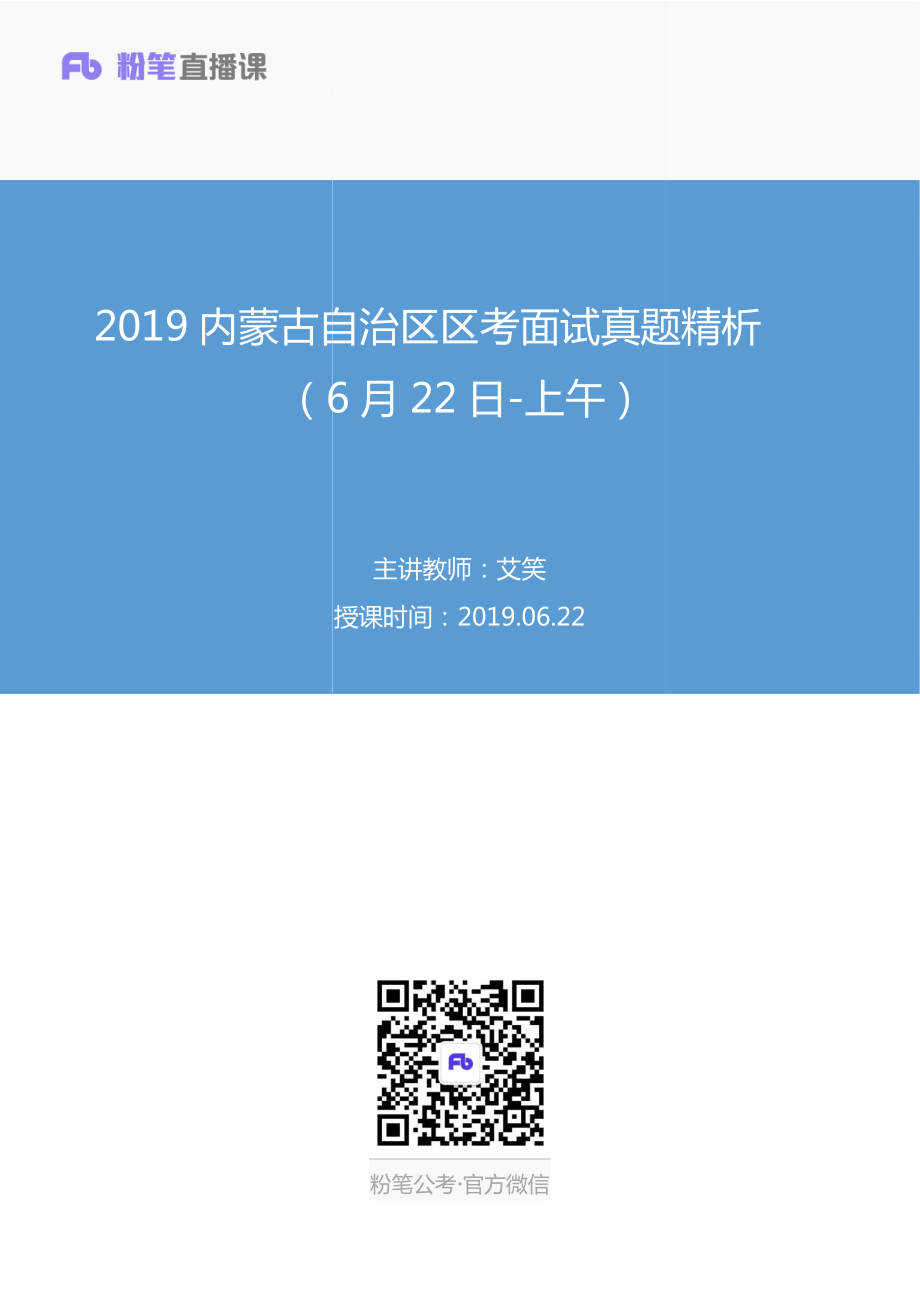 Fb 粉笔直播课

2019 内蒙古自治区区考面试真题精析

（6 月 22 日-上午）

主讲教师：艾笑

授课时间：2019.06.22

Fb

粉笔公考·官方微信